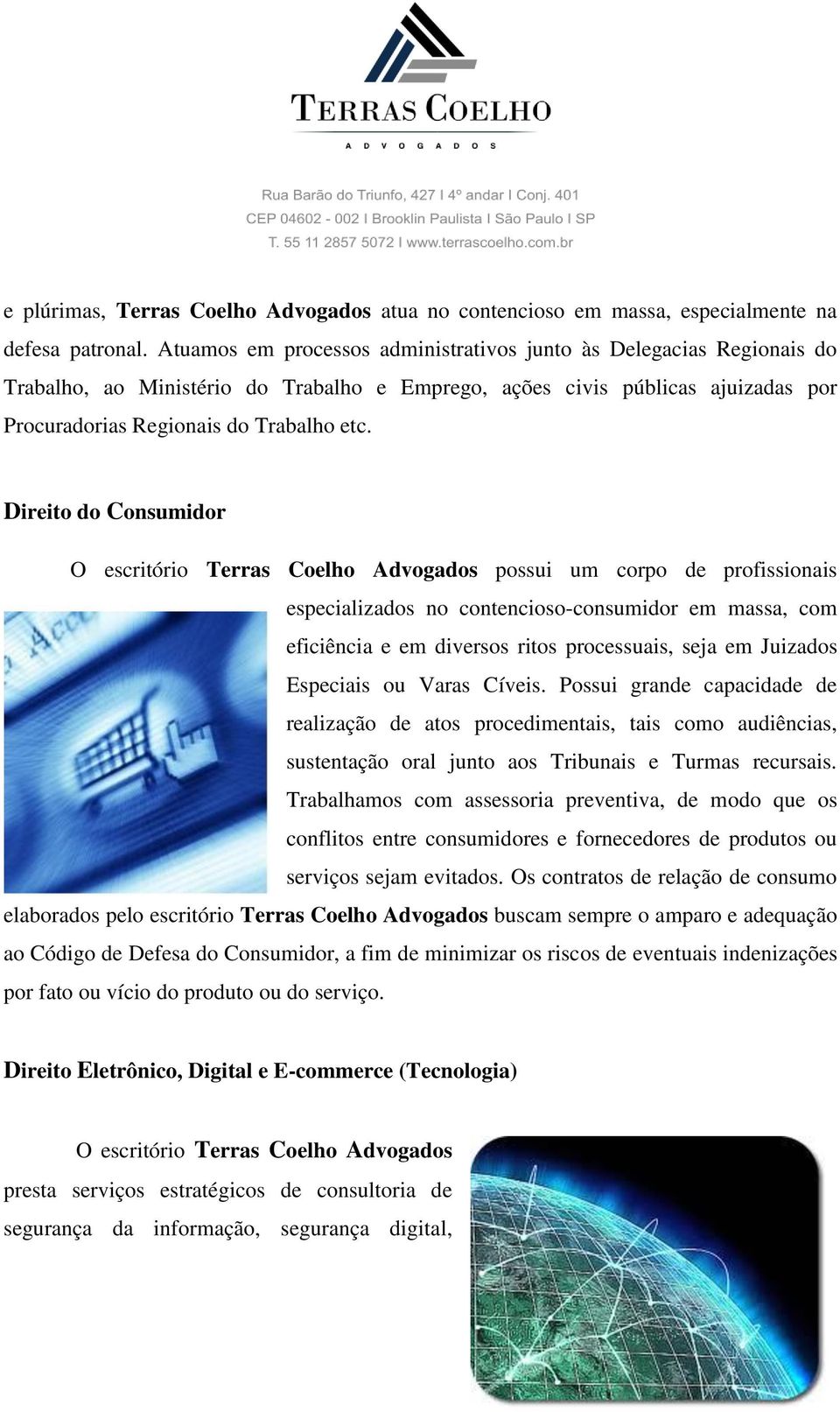 TERRAS COELHO
ADVOGADOS

Rua Barão do Triunfo, 427 I 4º andar I Conj. 401
CEP 04602 - 002 I Brooklin Paulista I São Paulo I SP
T. 55 11 2857 5072 I www.terrascoelho.com.br

e plúrimas, Terras Coelho Advogados atua no contencioso em massa, especialmente na defesa patronal. Atuamos em processos administrativos junto às Delegacias Regionais do Trabalho, ao Ministério do Trabalho e Emprego, ações civis públicas ajuizadas por Procuradorias Regionais do Trabalho etc.

Direito do Consumidor

O escritório Terras Coelho Advogados possui um corpo de profissionais especializados no contencioso-consumidor em massa, com eficiência e em diversos ritos processuais, seja em Juizados Especiais ou Varas Cíveis. Possui grande capacidade de realização de atos procedimentais, tais como audiências, sustentação oral junto aos Tribunais e Turmas recursais. Trabalhamos com assessoria preventiva, de modo que os conflitos entre consumidores e fornecedores de produtos ou serviços sejam evitados. Os contratos de relação de consumo elaborados pelo escritório Terras Coelho Advogados buscam sempre o amparo e adequação ao Código de Defesa do Consumidor, a fim de minimizar os riscos de eventuais indenizações por fato ou vício do produto ou do serviço.

Direito Eletrônico, Digital e E-commerce (Tecnologia)

O escritório Terras Coelho Advogados presta serviços estratégicos de consultoria de segurança da informação, segurança digital,